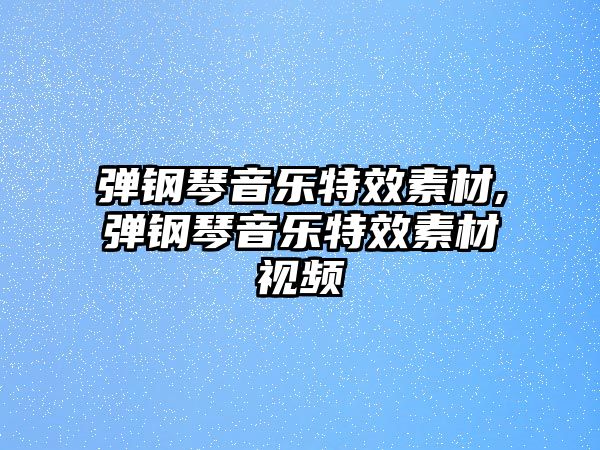 弹钢琴音乐特效素材,弹钢琴音乐特效素材视频